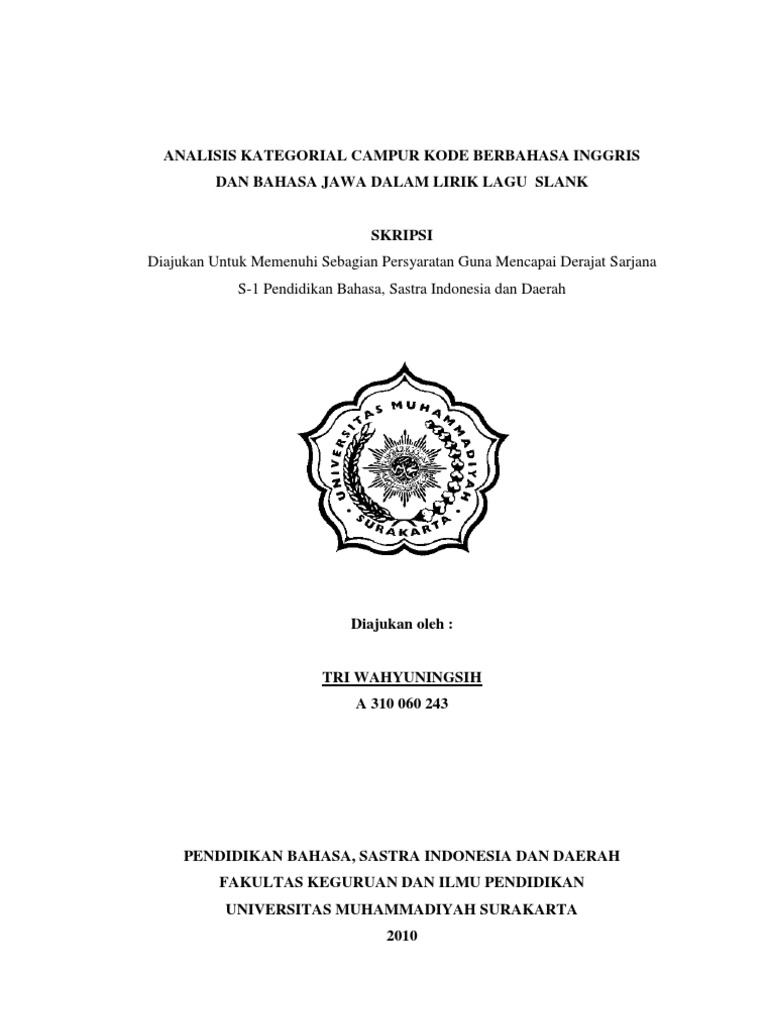 ANALISIS KATEGORIAL CAMPUR KODE BERBAHASA INGGRIS DAN BAHASA JAWA DALAM LIRIK LAGU SLANK

SKRIPSI

Diajukan Untuk Memenuhi Sebagian Persyaratan Guna Mencapai Derajat Sarjana S-1 Pendidikan Bahasa, Sastra Indonesia dan Daerah

UNIVERSITAS MUHAMMADIYAH SURAKARTA

Diajukan oleh :

TRI WAHYUNINGSIH

A 310 060 243

PENDIDIKAN BAHASA, SASTRA INDONESIA DAN DAERAH

FAKULTAS KEGURUAN DAN ILMU PENDIDIKAN

UNIVERSITAS MUHAMMADIYAH SURAKARTA

2010